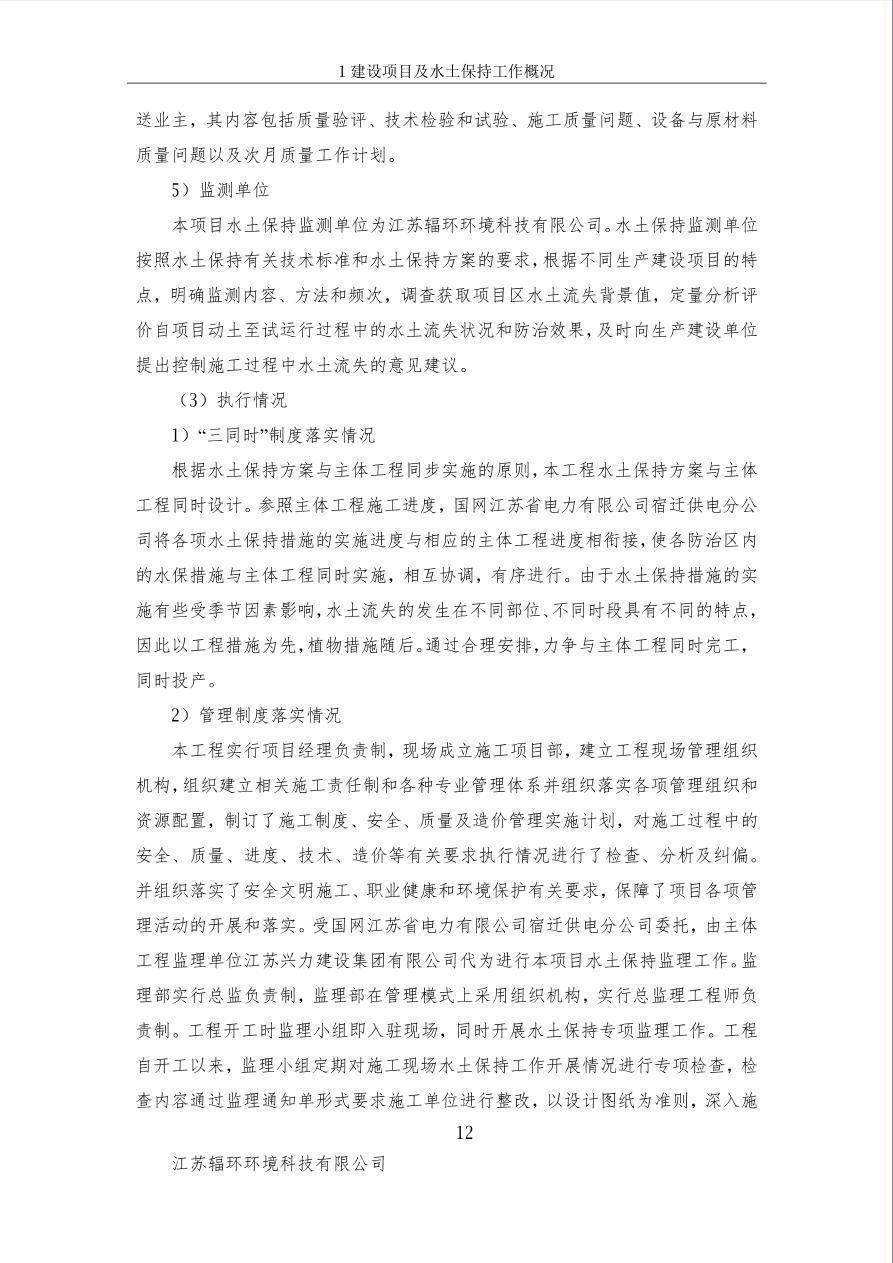 1 建设项目及水土保持工作概况

送业主，其内容包括质量验评、技术检验和试验、施工质量问题、设备与原材料质量问题以及次月质量工作计划。

5）监测单位

本项目水土保持监测单位为江苏辐环环境科技有限公司。水土保持监测单位按照水土保持有关技术标准和水土保持方案的要求，根据不同生产建设项目的特点，明确监测内容、方法和频次，调查获取项目区水土流失背景值，定量分析评价自项目动土至试运行过程中的水土流失状况和防治效果，及时向生产建设单位提出控制施工过程中水土流失的意见建议。

（3）执行情况

1）“三同时”制度落实情况

根据水土保持方案与主体工程同步实施的原则，本工程水土保持方案与主体工程同时设计。参照主体工程施工进度，国网江苏省电力有限公司宿迁供电分公司将各项水土保持措施的实施进度与相应的主体工程进度相衔接，使各防治区内的水保措施与主体工程同时实施，相互协调，有序进行。由于水土保持措施的实施有些受季节因素影响，水土流失的发生在不同部位、不同时段具有不同的特点，因此以工程措施为先，植物措施随后。通过合理安排，力争与主体工程同时完工，同时投产。

2）管理制度落实情况

本工程实行项目经理负责制，现场成立施工项目部，建立工程现场管理组织机构，组织建立相关施工责任制和各种专业管理体系并组织落实各项管理组织和资源配置，制订了施工制度、安全、质量及造价管理实施计划，对施工过程中的安全、质量、进度、技术、造价等有关要求执行情况进行了检查、分析及纠偏。并组织落实了安全文明施工、职业健康和环境保护有关要求，保障了项目各项管理活动的开展和落实。受国网江苏省电力有限公司宿迁供电分公司委托，由主体工程监理单位江苏兴力建设集团有限公司代为进行本项目水土保持监理工作。监理部实行总监负责制，监理部在管理模式上采用组织机构，实行总监理工程师负责制。工程开工时监理小组即入驻现场，同时开展水土保持专项监理工作。工程自开工以来，监理小组定期对施工现场水土保持工作开展情况进行专项检查，检查内容通过监理通知单形式要求施工单位进行整改，以设计图纸为准则，深入施

12

江苏辐环环境科技有限公司